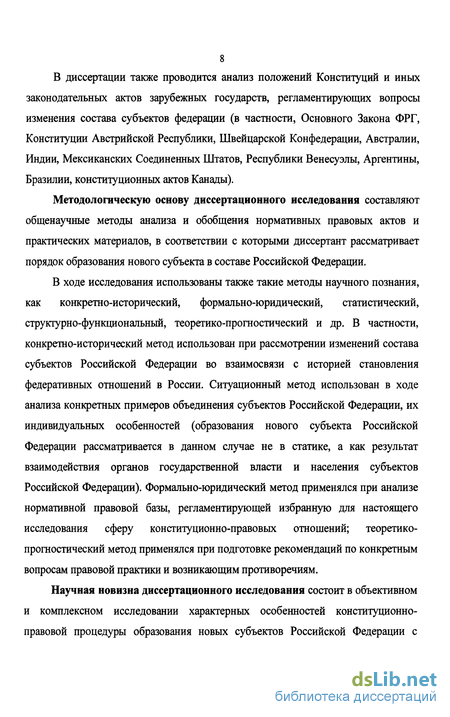 8

В диссертации также проводится анализ положений Конституций и иных законодательных актов зарубежных государств, регламентирующих вопросы изменения состава субъектов федерации (в частности, Основного Закона ФРГ, Конституции Австрийской Республики, Швейцарской Конфедерации, Австралии, Индии, Мексиканских Соединенных Штатов, Республики Венесуэлы, Аргентины, Бразилии, конституционных актов Канады).

Методологическую основу диссертационного исследования составляют общенаучные методы анализа и обобщения нормативных правовых актов и практических материалов, в соответствии с которыми диссертант рассматривает порядок образования нового субъекта в составе Российской Федерации.

В ходе исследования использованы также такие методы научного познания, как конкретно-исторический, формально-юридический, статистический, структурно-функциональный, теоретико-прогностический и др. В частности, конкретно-исторический метод использован при рассмотрении изменений состава субъектов Российской Федерации во взаимосвязи с историей становления федеративных отношений в России. Ситуационный метод использован в ходе анализа конкретных примеров объединения субъектов Российской Федерации, их индивидуальных особенностей (образования нового субъекта Российской Федерации рассматривается в данном случае не в статике, а как результат взаимодействия органов государственной власти и населения субъектов Российской Федерации). Формально-юридический метод применялся при анализе нормативной правовой базы, регламентирующей избранную для настоящего исследования сферу конституционно-правовых отношений; теоретико-прогностический метод применялся при подготовке рекомендаций по конкретным вопросам правовой практики и возникающим противоречиям.

Научная новизна диссертационного исследования состоит в объективном и комплексном исследовании характерных особенностей конституционно-правовой процедуры образования новых субъектов Российской Федерации с

dsLib.net
библиотека диссертаций